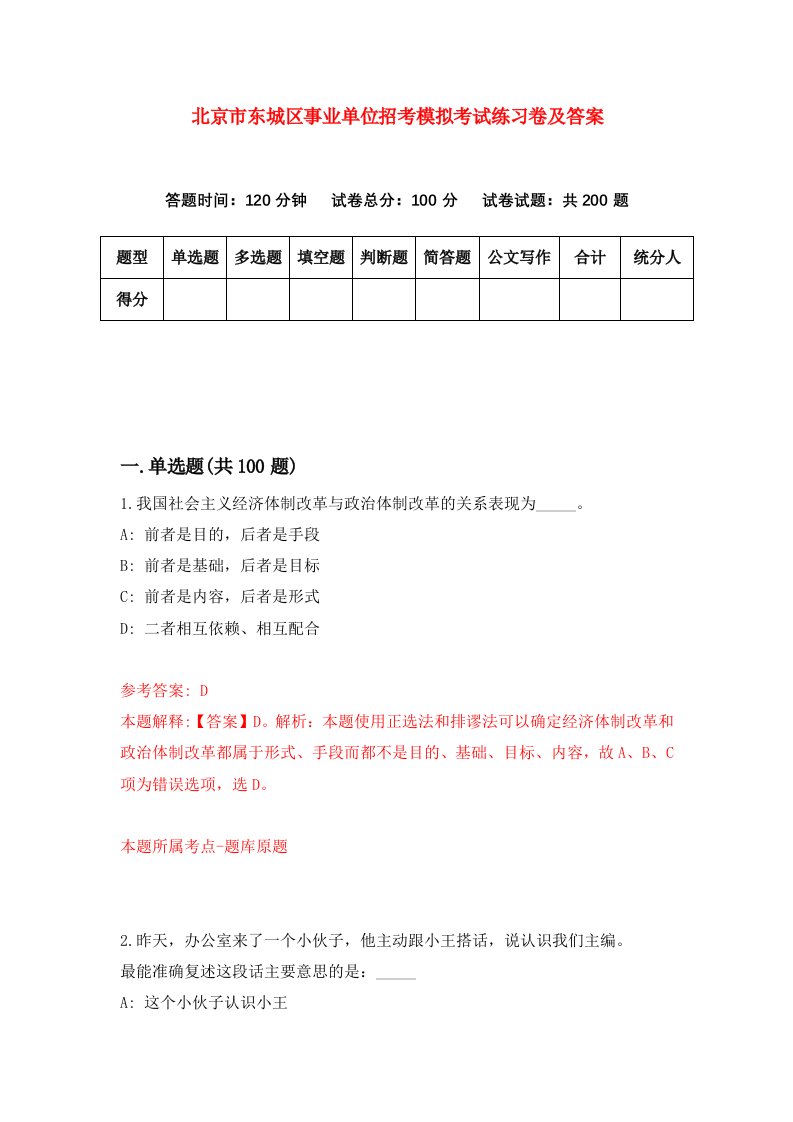 北京市东城区事业单位招考模拟考试练习卷及答案

答题时间：120 分钟　试卷总分：100 分　试卷试题：共 200 题

| 题型 | 单选题 | 多选题 | 填空题 | 判断题 | 简答题 | 公文写作 | 合计 | 统分人 |
|---|---|---|---|---|---|---|---|---|
| 得分 | | | | | | | | |

一.单选题(共 100 题)

1.我国社会主义经济体制改革与政治体制改革的关系表现为_____。
A: 前者是目的，后者是手段
B: 前者是基础，后者是目标
C: 前者是内容，后者是形式
D: 二者相互依赖、相互配合

参考答案: D
本题解释:【答案】D。解析：本题使用正选法和排谬法可以确定经济体制改革和政治体制改革都属于形式、手段而都不是目的、基础、目标、内容，故 A、B、C 项为错误选项，选 D。

本题所属考点-题库原题

2.昨天，办公室来了一个小伙子，他主动跟小王搭话，说认识我们主编。
最能准确复述这段话主要意思的是：_____
A: 这个小伙子认识小王